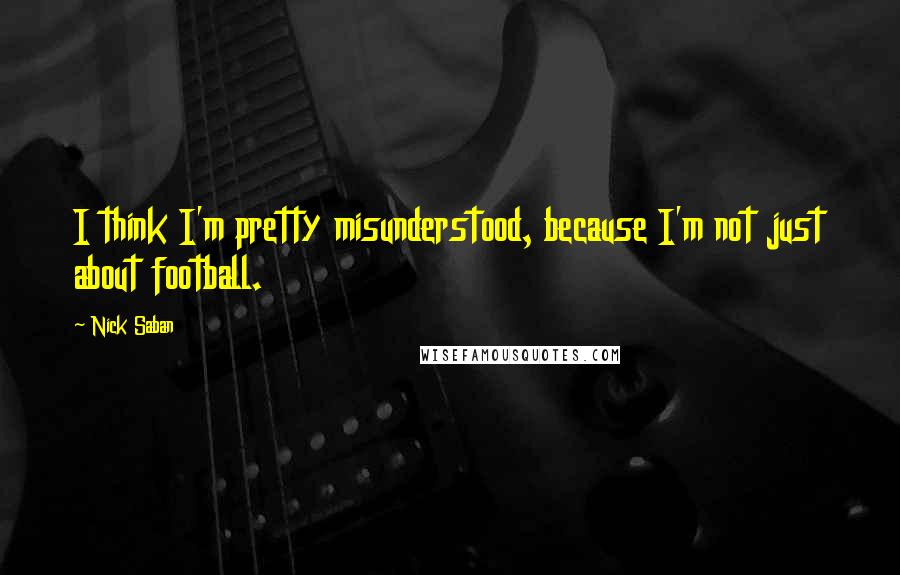 I think I'm pretty misunderstood, because I'm not just about football.

~ Nick Saban

WISEFAMOUSQUOTES.COM